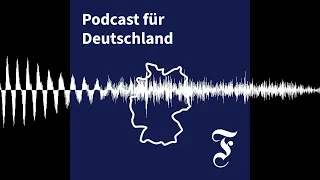 Podcast für Deutschland

F